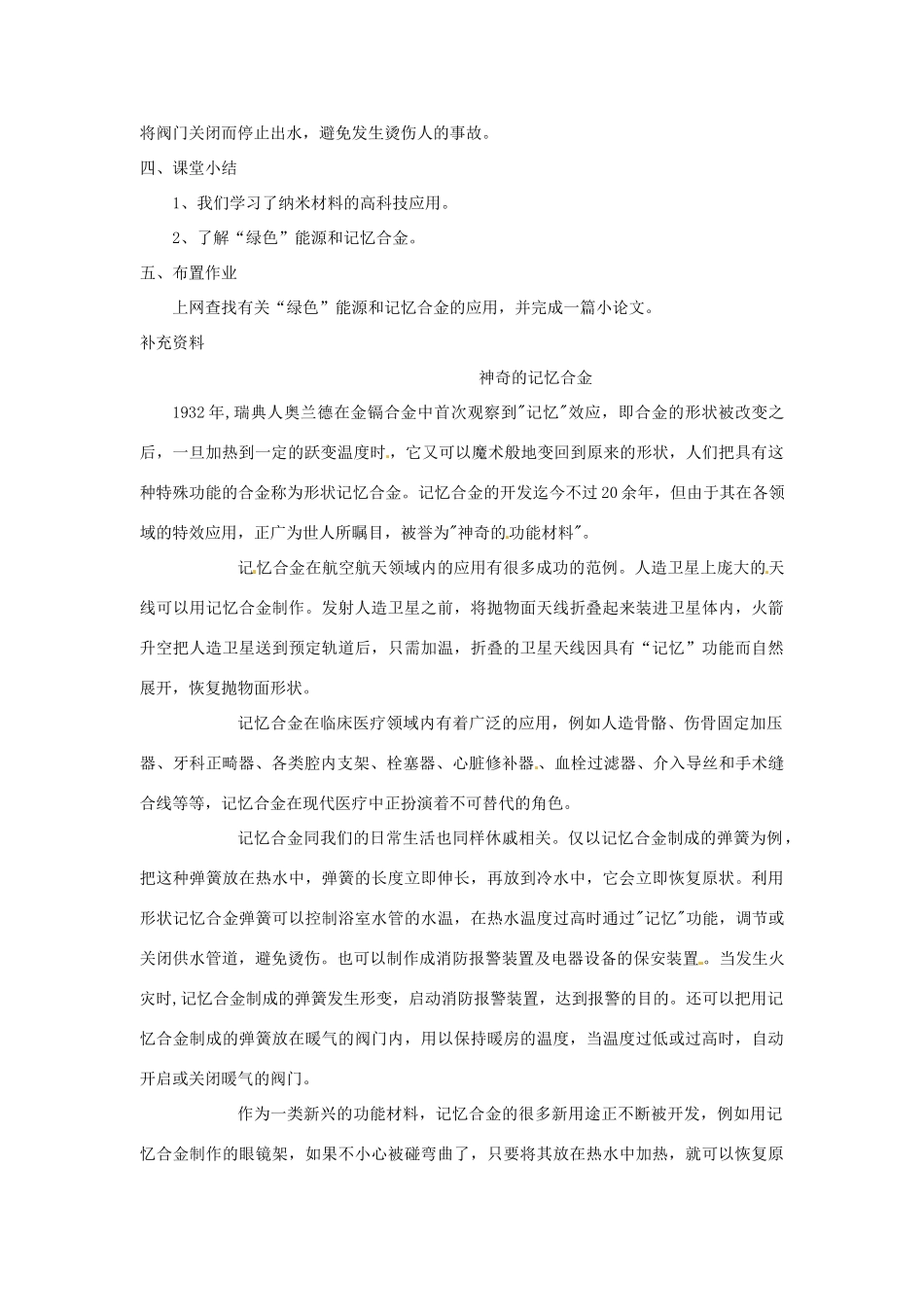 将阀门关闭而停止出水，避免发生烫伤人的事故。

四、课堂小结

1、我们学习了纳米材料的高科技应用。

2、了解“绿色”能源和记忆合金。

五、布置作业

上网查找有关“绿色”能源和记忆合金的应用，并完成一篇小论文。

补充资料

神奇的记忆合金

1932年,瑞典人奥兰德在金镉合金中首次观察到"记忆"效应，即合金的形状被改变之后，一旦加热到一定的跃变温度时，它又可以魔术般地变回到原来的形状，人们把具有这种特殊功能的合金称为形状记忆合金。记忆合金的开发迄今不过20余年，但由于其在各领域的特效应用，正广为世人所瞩目，被誉为"神奇的功能材料"。

记忆合金在航空航天领域内的应用有很多成功的范例。人造卫星上庞大的天线可以用记忆合金制作。发射人造卫星之前，将抛物面天线折叠起来装进卫星体内，火箭升空把人造卫星送到预定轨道后，只需加温，折叠的卫星天线因具有“记忆”功能而自然展开，恢复抛物面形状。

记忆合金在临床医疗领域内有着广泛的应用，例如人造骨骼、伤骨固定加压器、牙科正畸器、各类腔内支架、栓塞器、心脏修补器、血栓过滤器、介入导丝和手术缝合线等等，记忆合金在现代医疗中正扮演着不可替代的角色。

记忆合金同我们的日常生活也同样休戚相关。仅以记忆合金制成的弹簧为例，把这种弹簧放在热水中，弹簧的长度立即伸长，再放到冷水中，它会立即恢复原状。利用形状记忆合金弹簧可以控制浴室水管的水温，在热水温度过高时通过"记忆"功能，调节或关闭供水管道，避免烫伤。也可以制作成消防报警装置及电器设备的保安装置。当发生火灾时,记忆合金制成的弹簧发生形变，启动消防报警装置，达到报警的目的。还可以把用记忆合金制成的弹簧放在暖气的阀门内，用以保持暖房的温度，当温度过低或过高时，自动开启或关闭暖气的阀门。

作为一类新兴的功能材料，记忆合金的很多新用途正不断被开发，例如用记忆合金制作的眼镜架，如果不小心被碰弯曲了，只要将其放在热水中加热，就可以恢复原